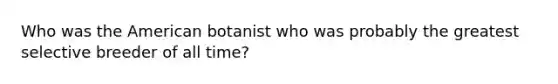 Who was the American botanist who was probably the greatest selective breeder of all time?